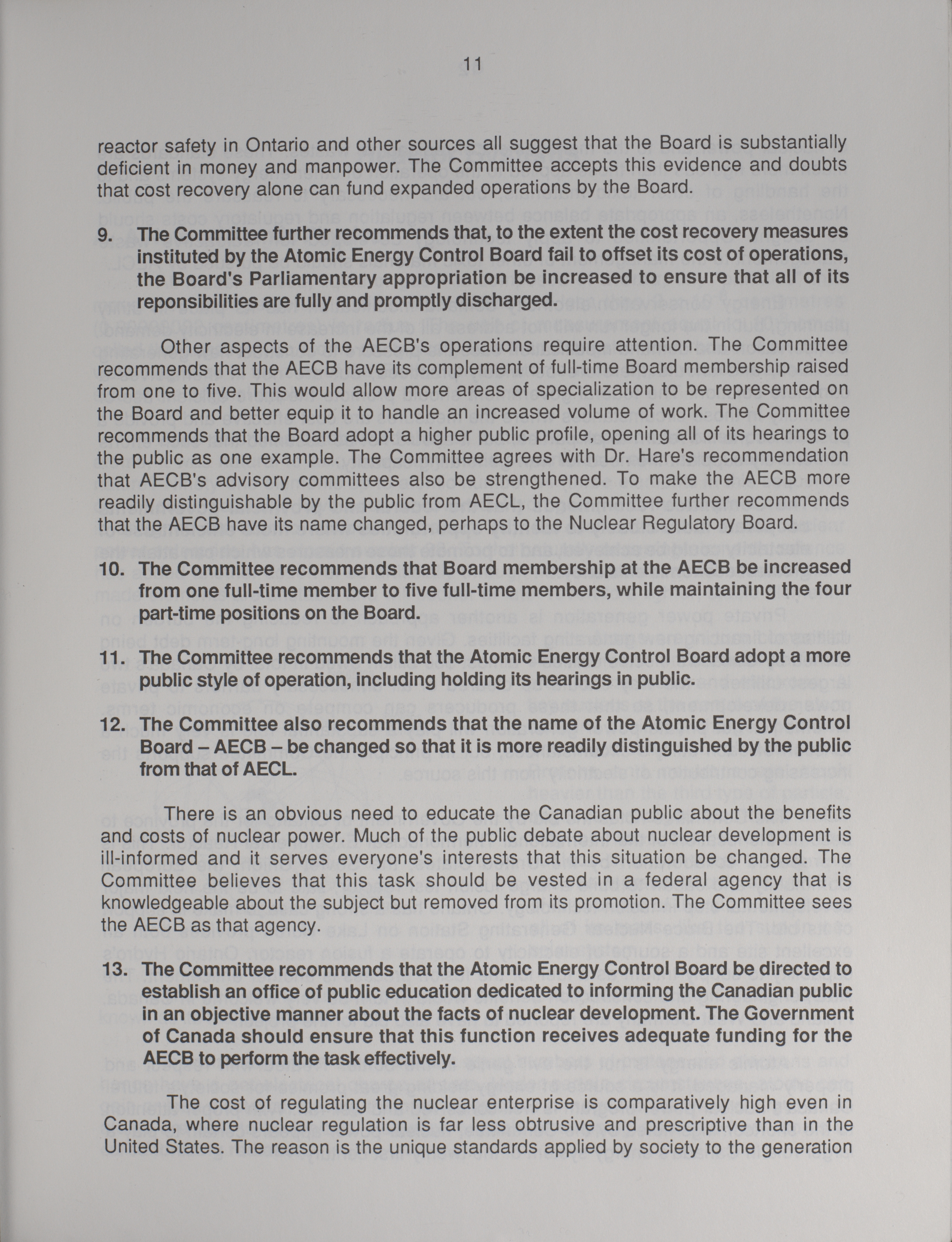 11

reactor safety in Ontario and other sources all suggest that the Board is substantially deficient in money and manpower. The Committee accepts this evidence and doubts that cost recovery alone can fund expanded operations by the Board.

9. The Committee further recommends that, to the extent the cost recovery measures instituted by the Atomic Energy Control Board fail to offset its cost of operations, the Board's Parliamentary appropriation be increased to ensure that all of its reponsibilities are fully and promptly discharged.

Other aspects of the AECB's operations require attention. The Committee recommends that the AECB have its complement of full-time Board membership raised from one to five. This would allow more areas of specialization to be represented on the Board and better equip it to handle an increased volume of work. The Committee recommends that the Board adopt a higher public profile, opening all of its hearings to the public as one example. The Committee agrees with Dr. Hare's recommendation that AECB's advisory committees also be strengthened. To make the AECB more readily distinguishable by the public from AECL, the Committee further recommends that the AECB have its name changed, perhaps to the Nuclear Regulatory Board.

10. The Committee recommends that Board membership at the AECB be increased from one full-time member to five full-time members, while maintaining the four part-time positions on the Board.

11. The Committee recommends that the Atomic Energy Control Board adopt a more public style of operation, including holding its hearings in public.

12. The Committee also recommends that the name of the Atomic Energy Control Board – AECB – be changed so that it is more readily distinguished by the public from that of AECL.

There is an obvious need to educate the Canadian public about the benefits and costs of nuclear power. Much of the public debate about nuclear development is ill-informed and it serves everyone's interests that this situation be changed. The Committee believes that this task should be vested in a federal agency that is knowledgeable about the subject but removed from its promotion. The Committee sees the AECB as that agency.

13. The Committee recommends that the Atomic Energy Control Board be directed to establish an office of public education dedicated to informing the Canadian public in an objective manner about the facts of nuclear development. The Government of Canada should ensure that this function receives adequate funding for the AECB to perform the task effectively.

The cost of regulating the nuclear enterprise is comparatively high even in Canada, where nuclear regulation is far less obtrusive and prescriptive than in the United States. The reason is the unique standards applied by society to the generation